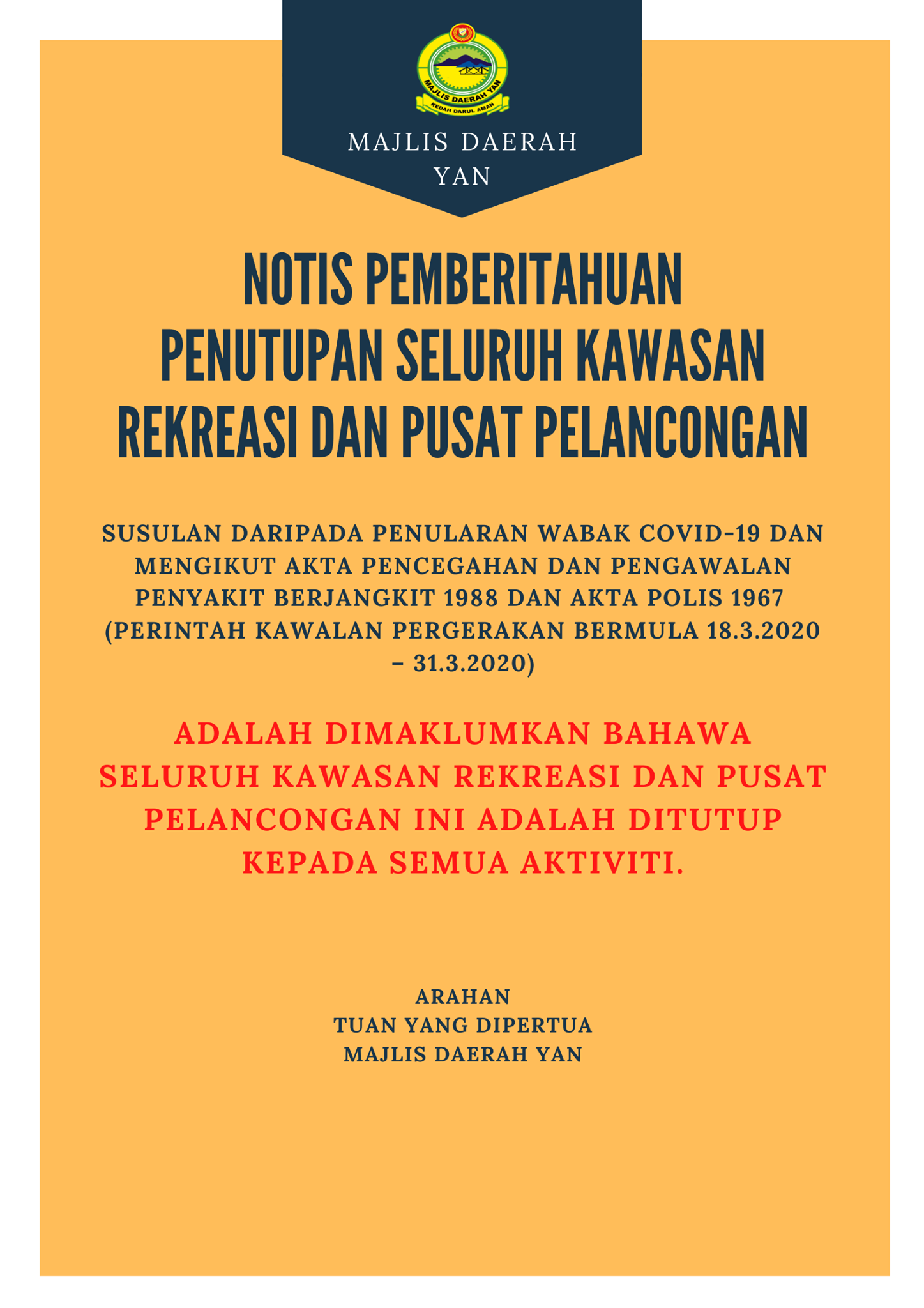 MAJLIS DAERAH YAN
KEDAH DARUL AMAN

MAJLIS DAERAH YAN

NOTIS PEMBERITAHUAN PENUTUPAN SELURUH KAWASAN REKREASI DAN PUSAT PELANCONGAN

SUSULAN DARIPADA PENULARAN WABAK COVID-19 DAN MENGIKUT AKTA PENCEGAHAN DAN PENGAWALAN PENYAKIT BERJANGKIT 1988 DAN AKTA POLIS 1967 (PERINTAH KAWALAN PERGERAKAN BERMULA 18.3.2020 – 31.3.2020)

ADALAH DIMAKLUMKAN BAHAWA SELURUH KAWASAN REKREASI DAN PUSAT PELANCONGAN INI ADALAH DITUTUP KEPADA SEMUA AKTIVITI.

ARAHAN
TUAN YANG DIPERTUA
MAJLIS DAERAH YAN